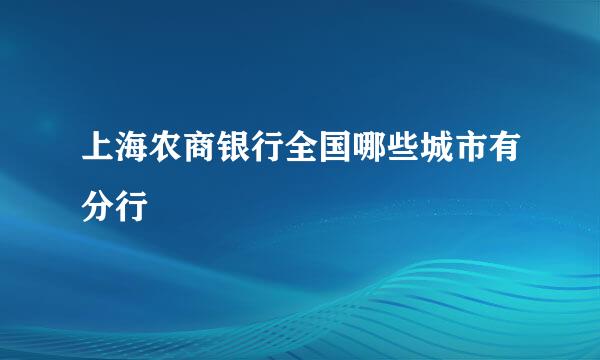 上海农商银行全国哪些城市有分行